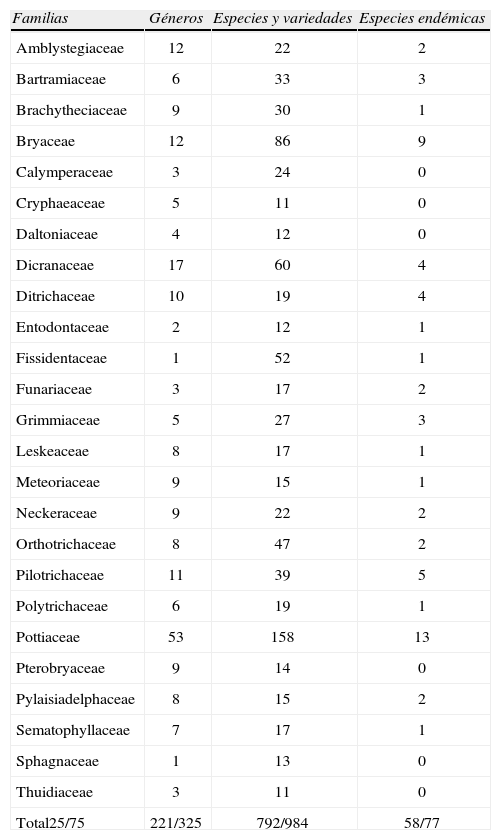 | Familias | Géneros | Especies y variedades | Especies endémicas |
|---|---|---|---|
| Amblystegiaceae | 12 | 22 | 2 |
| Bartramiaceae | 6 | 33 | 3 |
| Brachytheciaceae | 9 | 30 | 1 |
| Bryaceae | 12 | 86 | 9 |
| Calymperaceae | 3 | 24 | 0 |
| Cryphaeaceae | 5 | 11 | 0 |
| Daltoniaceae | 4 | 12 | 0 |
| Dicranaceae | 17 | 60 | 4 |
| Ditrichaceae | 10 | 19 | 4 |
| Entodontaceae | 2 | 12 | 1 |
| Fissidentaceae | 1 | 52 | 1 |
| Funariaceae | 3 | 17 | 2 |
| Grimmiaceae | 5 | 27 | 3 |
| Leskeaceae | 8 | 17 | 1 |
| Meteoriaceae | 9 | 15 | 1 |
| Neckeraceae | 9 | 22 | 2 |
| Orthotrichaceae | 8 | 47 | 2 |
| Pilotrichaceae | 11 | 39 | 5 |
| Polytrichaceae | 6 | 19 | 1 |
| Pottiaceae | 53 | 158 | 13 |
| Pterobryaceae | 9 | 14 | 0 |
| Pylaisiadelphaceae | 8 | 15 | 2 |
| Sematophyllaceae | 7 | 17 | 1 |
| Sphagnaceae | 1 | 13 | 0 |
| Thuidiaceae | 3 | 11 | 0 |
| Total25/75 | 221/325 | 792/984 | 58/77 |